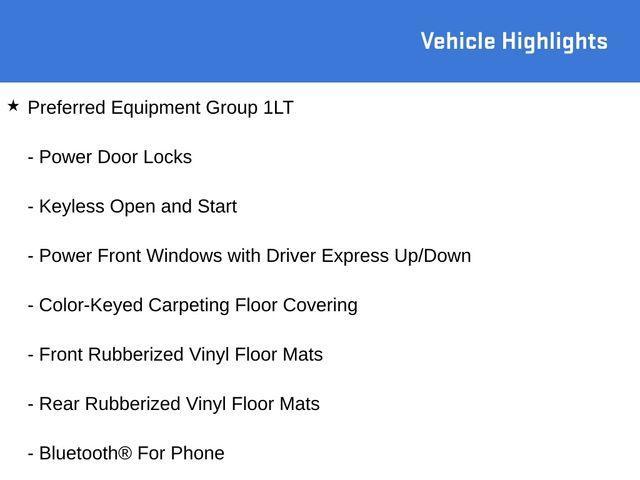 Vehicle Highlights

★ Preferred Equipment Group 1LT

- Power Door Locks

- Keyless Open and Start

- Power Front Windows with Driver Express Up/Down

- Color-Keyed Carpeting Floor Covering

- Front Rubberized Vinyl Floor Mats

- Rear Rubberized Vinyl Floor Mats

- Bluetooth® For Phone